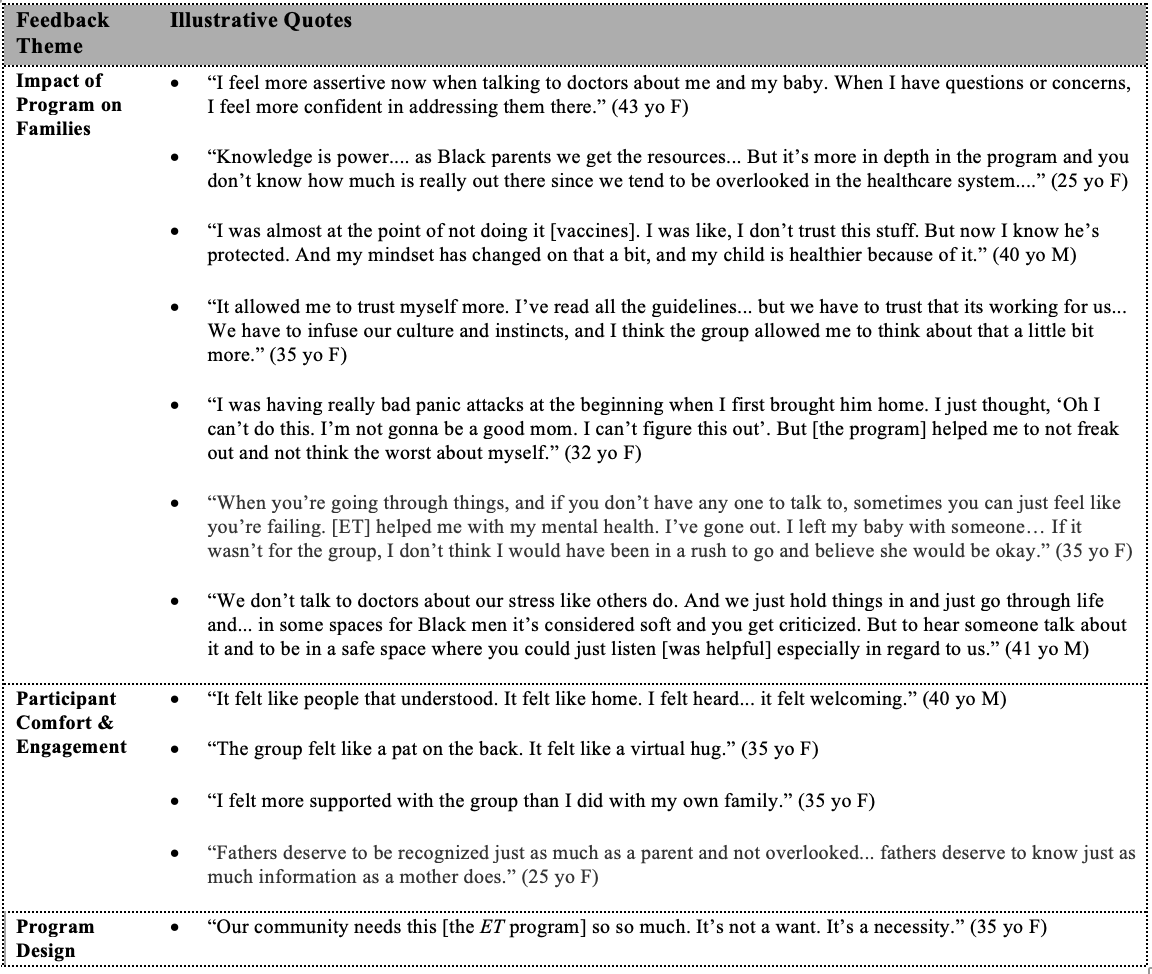 | Feedback Theme | Illustrative Quotes |
|---|---|
| Impact of Program on Families | • "I feel more assertive now when talking to doctors about me and my baby. When I have questions or concerns, I feel more confident in addressing them there." (43 yo F) • "Knowledge is power.... as Black parents we get the resources... But it's more in depth in the program and you don't know how much is really out there since we tend to be overlooked in the healthcare system...." (25 yo F) • "I was almost at the point of not doing it [vaccines]. I was like, I don't trust this stuff. But now I know he's protected. And my mindset has changed on that a bit, and my child is healthier because of it." (40 yo M) • "It allowed me to trust myself more. I've read all the guidelines... but we have to trust that its working for us... We have to infuse our culture and instincts, and I think the group allowed me to think about that a little bit more." (35 yo F) • "I was having really bad panic attacks at the beginning when I first brought him home. I just thought, 'Oh I can't do this. I'm not gonna be a good mom. I can't figure this out'. But [the program] helped me to not freak out and not think the worst about myself." (32 yo F) • "When you're going through things, and if you don't have any one to talk to, sometimes you can just feel like you're failing. [ET] helped me with my mental health. I've gone out. I left my baby with someone… If it wasn't for the group, I don't think I would have been in a rush to go and believe she would be okay." (35 yo F) • "We don't talk to doctors about our stress like others do. And we just hold things in and just go through life and... in some spaces for Black men it's considered soft and you get criticized. But to hear someone talk about it and to be in a safe space where you could just listen [was helpful] especially in regard to us." (41 yo M) |
| Participant Comfort & Engagement | • "It felt like people that understood. It felt like home. I felt heard... it felt welcoming." (40 yo M) • "The group felt like a pat on the back. It felt like a virtual hug." (35 yo F) • "I felt more supported with the group than I did with my own family." (35 yo F) • "Fathers deserve to be recognized just as much as a parent and not overlooked... fathers deserve to know just as much information as a mother does." (25 yo F) |
| Program Design | • "Our community needs this [the ET program] so so much. It's not a want. It's a necessity." (35 yo F) |